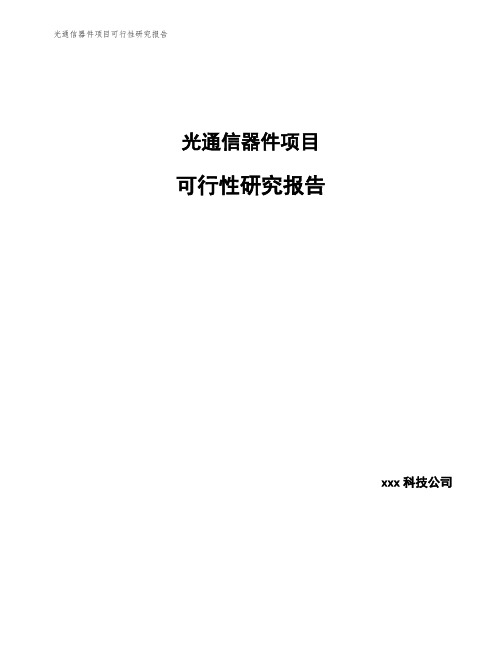 光通信器件项目可行性研究报告

光通信器件项目

可行性研究报告

xxx 科技公司